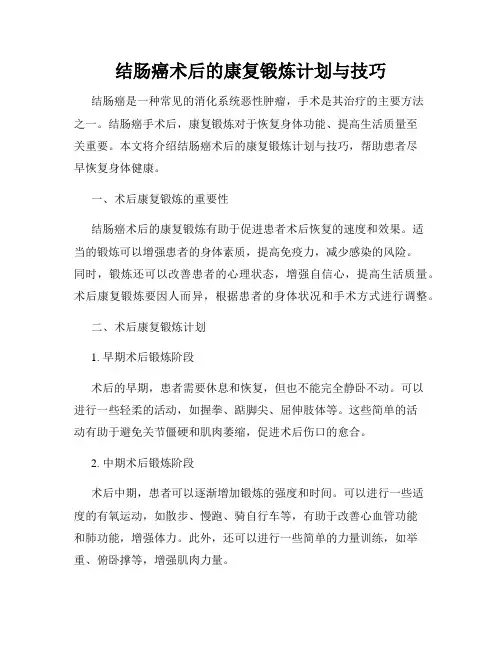 结肠癌术后的康复锻炼计划与技巧

结肠癌是一种常见的消化系统恶性肿瘤，手术是其治疗的主要方法之一。结肠癌手术后，康复锻炼对于恢复身体功能、提高生活质量至关重要。本文将介绍结肠癌术后的康复锻炼计划与技巧，帮助患者尽早恢复身体健康。

一、术后康复锻炼的重要性

结肠癌术后的康复锻炼有助于促进患者术后恢复的速度和效果。适当的锻炼可以增强患者的身体素质，提高免疫力，减少感染的风险。同时，锻炼还可以改善患者的心理状态，增强自信心，提高生活质量。术后康复锻炼要因人而异，根据患者的身体状况和手术方式进行调整。

二、术后康复锻炼计划

1. 早期术后锻炼阶段

术后的早期，患者需要休息和恢复，但也不能完全静卧不动。可以进行一些轻柔的活动，如握拳、踮脚尖、屈伸肢体等。这些简单的活动有助于避免关节僵硬和肌肉萎缩，促进术后伤口的愈合。

2. 中期术后锻炼阶段

术后中期，患者可以逐渐增加锻炼的强度和时间。可以进行一些适度的有氧运动，如散步、慢跑、骑自行车等，有助于改善心血管功能和肺功能，增强体力。此外，还可以进行一些简单的力量训练，如举重、俯卧撑等，增强肌肉力量。